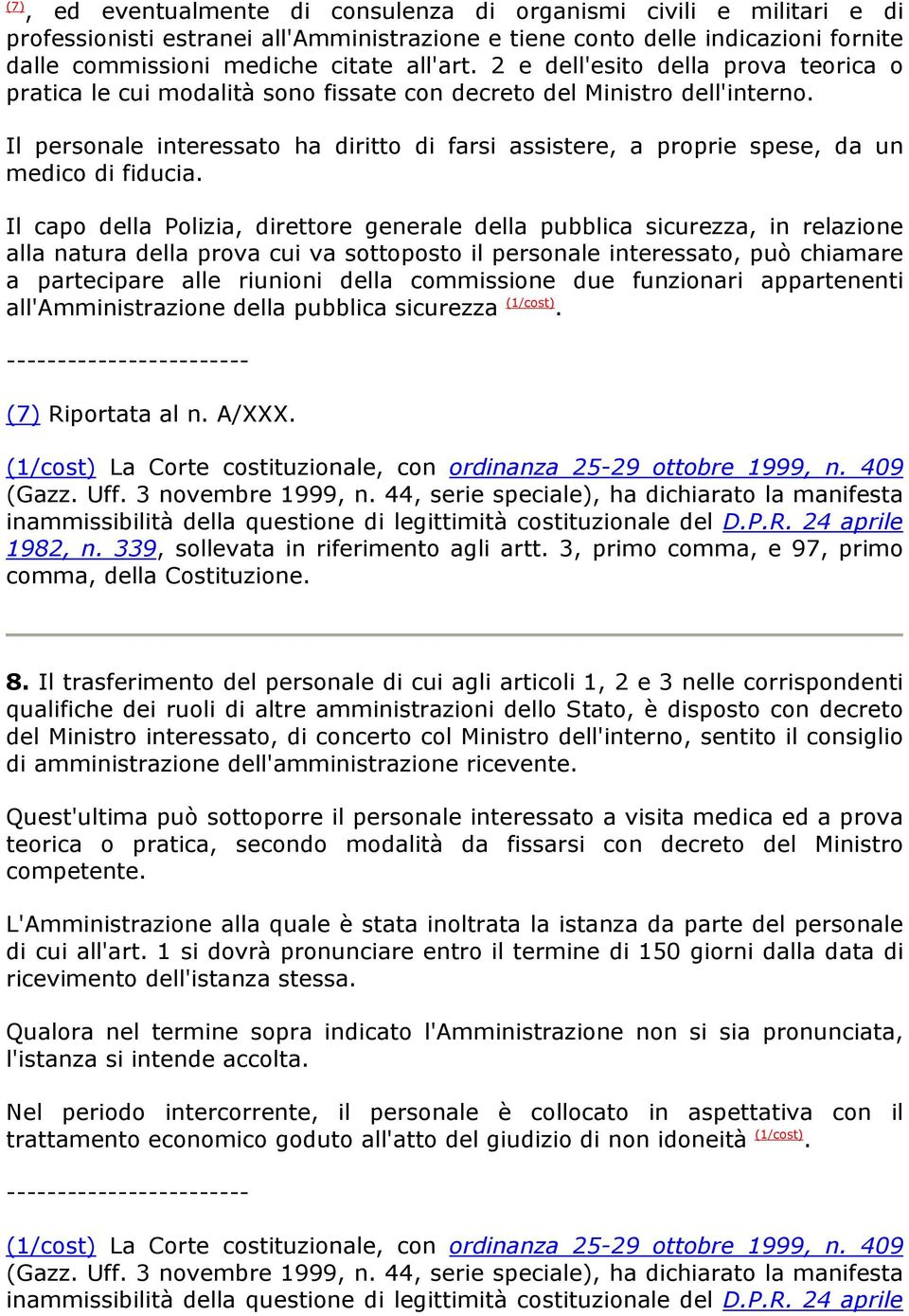 (7), ed eventualmente di consulenza di organismi civili e militari e di professionisti estranei all'Amministrazione e tiene conto delle indicazioni fornite dalle commissioni mediche citate all'art. 2 e dell'esito della prova teorica o pratica le cui modalità sono fissate con decreto del Ministro dell'interno.

Il personale interessato ha diritto di farsi assistere, a proprie spese, da un medico di fiducia.

Il capo della Polizia, direttore generale della pubblica sicurezza, in relazione alla natura della prova cui va sottoposto il personale interessato, può chiamare a partecipare alle riunioni della commissione due funzionari appartenenti all'Amministrazione della pubblica sicurezza (1/cost).

------------------------

(7) Riportata al n. A/XXX.

(1/cost) La Corte costituzionale, con ordinanza 25-29 ottobre 1999, n. 409 (Gazz. Uff. 3 novembre 1999, n. 44, serie speciale), ha dichiarato la manifesta inammissibilità della questione di legittimità costituzionale del D.P.R. 24 aprile 1982, n. 339, sollevata in riferimento agli artt. 3, primo comma, e 97, primo comma, della Costituzione.

8. Il trasferimento del personale di cui agli articoli 1, 2 e 3 nelle corrispondenti qualifiche dei ruoli di altre amministrazioni dello Stato, è disposto con decreto del Ministro interessato, di concerto col Ministro dell'interno, sentito il consiglio di amministrazione dell'amministrazione ricevente.

Quest'ultima può sottoporre il personale interessato a visita medica ed a prova teorica o pratica, secondo modalità da fissarsi con decreto del Ministro competente.

L'Amministrazione alla quale è stata inoltrata la istanza da parte del personale di cui all'art. 1 si dovrà pronunciare entro il termine di 150 giorni dalla data di ricevimento dell'istanza stessa.

Qualora nel termine sopra indicato l'Amministrazione non si sia pronunciata, l'istanza si intende accolta.

Nel periodo intercorrente, il personale è collocato in aspettativa con il trattamento economico goduto all'atto del giudizio di non idoneità (1/cost).

------------------------

(1/cost) La Corte costituzionale, con ordinanza 25-29 ottobre 1999, n. 409 (Gazz. Uff. 3 novembre 1999, n. 44, serie speciale), ha dichiarato la manifesta inammissibilità della questione di legittimità costituzionale del D.P.R. 24 aprile